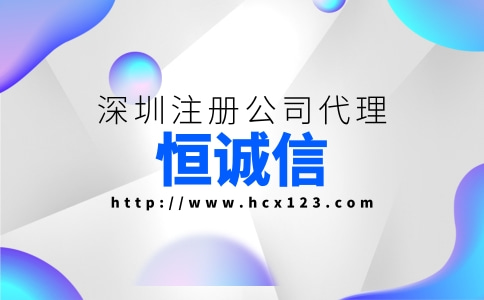 深圳注册公司代理

恒诚信

http://www.hcx123.com